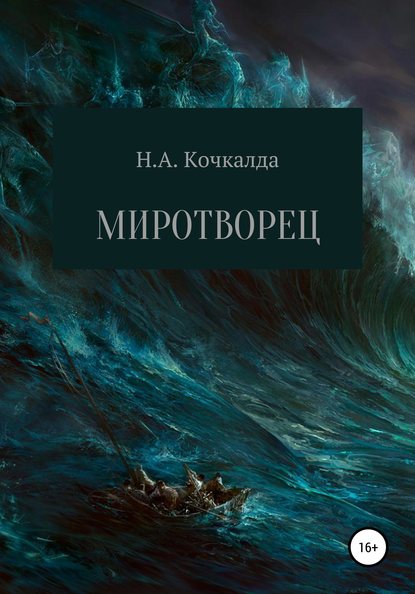 Н.А. Кочкалда

МИРОТВОРЕЦ

16+